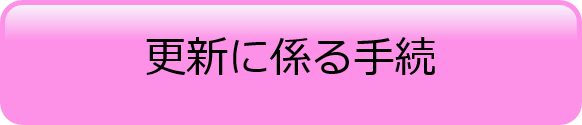 更新に係る手続